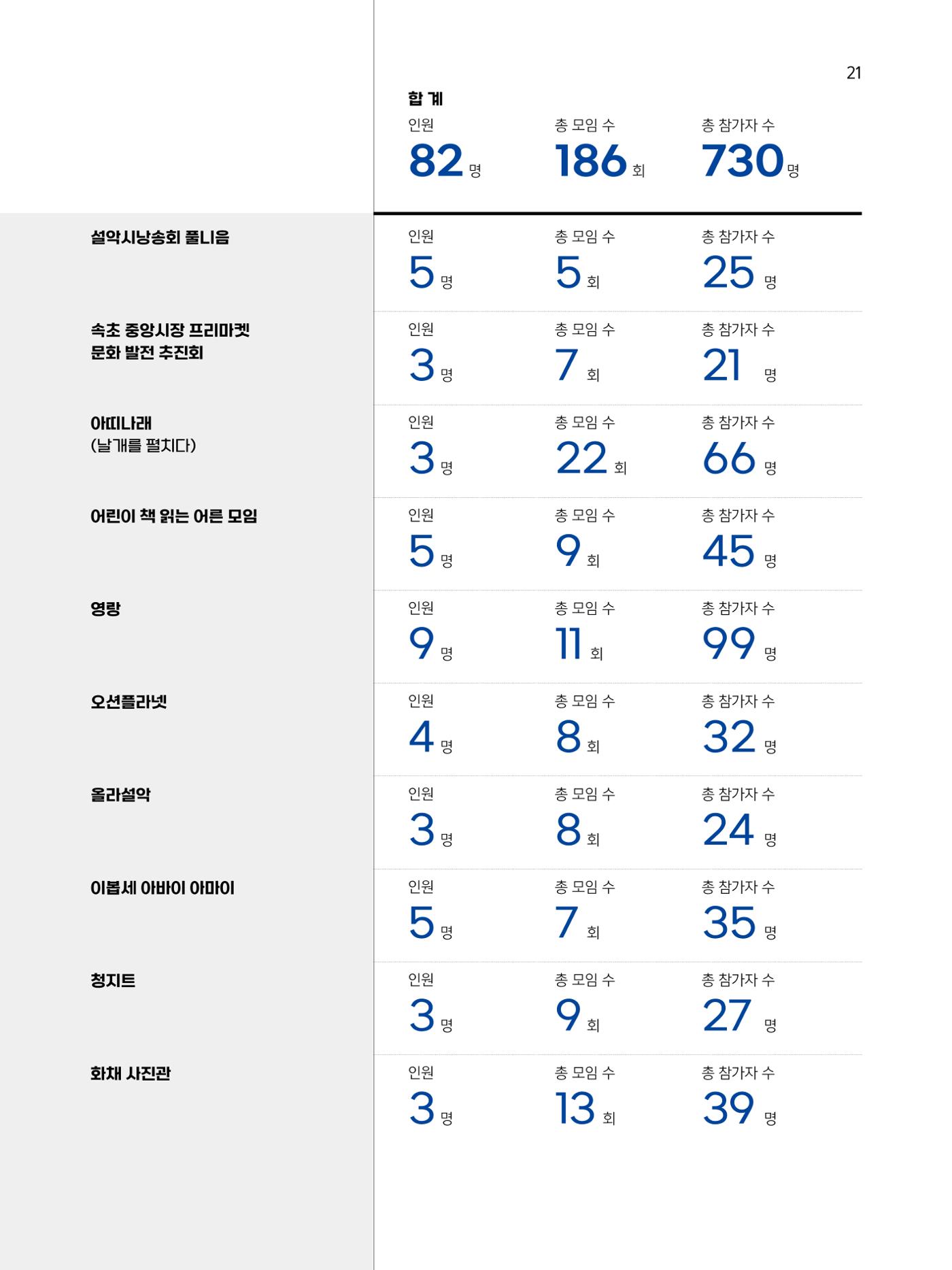 21

합 계

인원
82 명

총 모임 수
186 회

총 참가자 수
730 명

설악시낭송회 풀니음

인원
5 명

총 모임 수
5 회

총 참가자 수
25 명

속초 중앙시장 프리마켓
문화 발전 추진회

인원
3 명

총 모임 수
7 회

총 참가자 수
21 명

아띠나래
(날개를 펼치다)

인원
3 명

총 모임 수
22 회

총 참가자 수
66 명

어린이 책 읽는 어른 모임

인원
5 명

총 모임 수
9 회

총 참가자 수
45 명

영랑

인원
9 명

총 모임 수
11 회

총 참가자 수
99 명

오션플라넷

인원
4 명

총 모임 수
8 회

총 참가자 수
32 명

올라설악

인원
3 명

총 모임 수
8 회

총 참가자 수
24 명

이봅세 아바이 아마이

인원
5 명

총 모임 수
7 회

총 참가자 수
35 명

청지트

인원
3 명

총 모임 수
9 회

총 참가자 수
27 명

화채 사진관

인원
3 명

총 모임 수
13 회

총 참가자 수
39 명